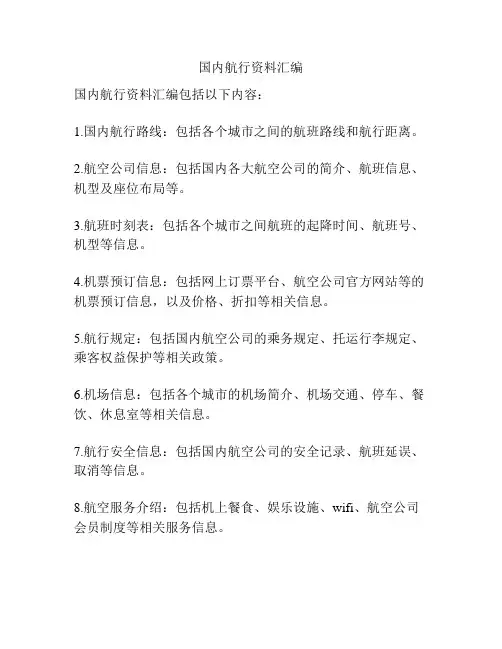 国内航行资料汇编

国内航行资料汇编包括以下内容：

1.国内航行路线：包括各个城市之间的航班路线和航行距离。

2.航空公司信息：包括国内各大航空公司的简介、航班信息、机型及座位布局等。

3.航班时刻表：包括各个城市之间航班的起降时间、航班号、机型等信息。

4.机票预订信息：包括网上订票平台、航空公司官方网站等的机票预订信息，以及价格、折扣等相关信息。

5.航行规定：包括国内航空公司的乘务规定、托运行李规定、乘客权益保护等相关政策。

6.机场信息：包括各个城市的机场简介、机场交通、停车、餐饮、休息室等相关信息。

7.航行安全信息：包括国内航空公司的安全记录、航班延误、取消等信息。

8.航空服务介绍：包括机上餐食、娱乐设施、wifi、航空公司会员制度等相关服务信息。